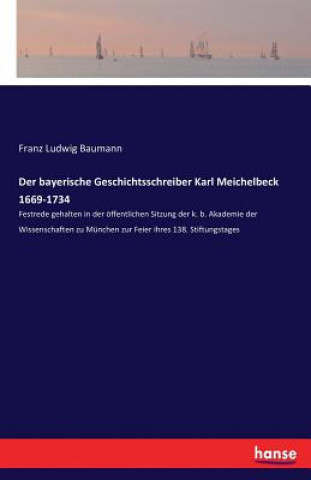 Franz Ludwig Baumann

Der bayerische Geschichtsschreiber Karl Meichelbeck 1669-1734

Festrede gehalten in der öffentlichen Sitzung der k. b. Akademie der Wissenschaften zu München zur Feier ihres 138. Stiftungstages

hanse